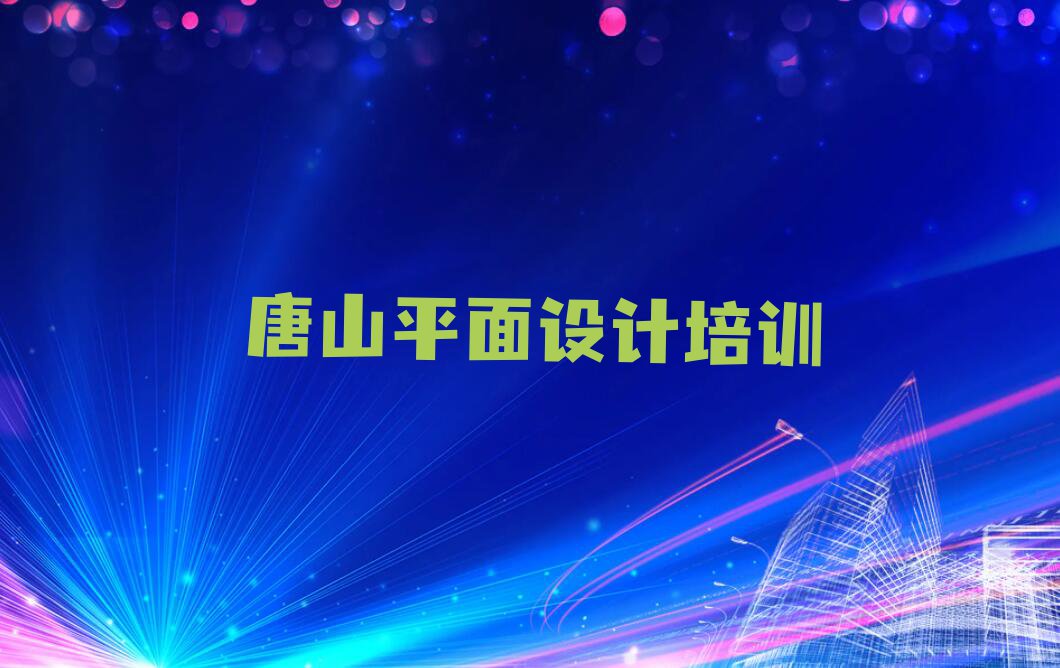 唐山平面设计培训